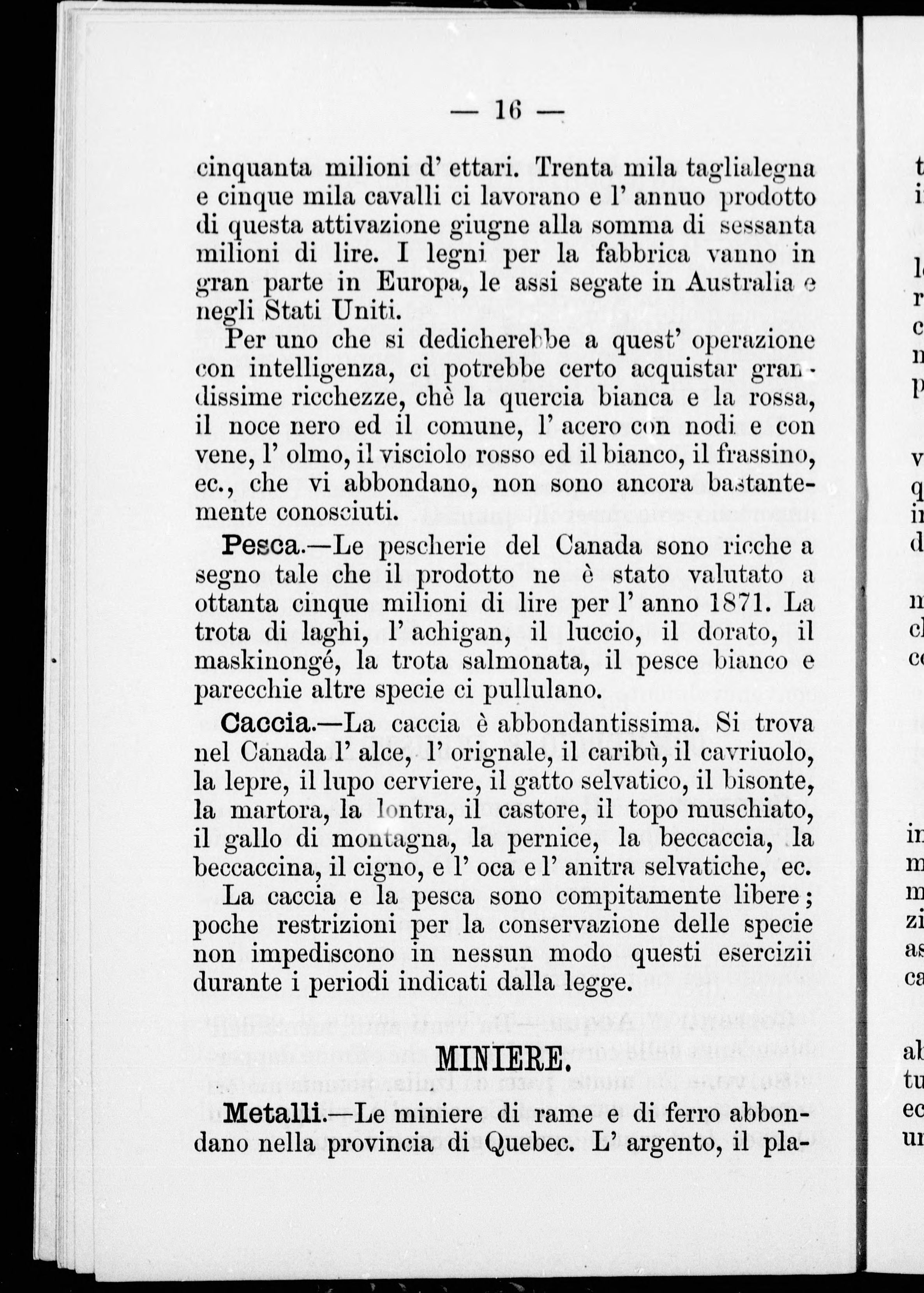 — 16 —

cinquanta milioni d' ettari. Trenta mila taglialegna e cinque mila cavalli ci lavorano e l' annuo prodotto di questa attivazione giugne alla somma di sessanta milioni di lire. I legni per la fabbrica vanno in gran parte in Europa, le assi segate in Australia e negli Stati Uniti.

Per uno che si dedicherebbe a quest' operazione con intelligenza, ci potrebbe certo acquistar grandissime ricchezze, chè la quercia bianca e la rossa, il noce nero ed il comune, l' acero con nodi e con vene, l' olmo, il visciolo rosso ed il bianco, il frassino, ec., che vi abbondano, non sono ancora bastantemente conosciuti.

Pesca.—Le pescherie del Canada sono ricche a segno tale che il prodotto ne è stato valutato a ottanta cinque milioni di lire per l' anno 1871. La trota di laghi, l' achigan, il luccio, il dorato, il maskinongé, la trota salmonata, il pesce bianco e parecchie altre specie ci pullulano.

Caccia.—La caccia è abbondantissima. Si trova nel Canada l' alce, l' orignale, il caribù, il cavriuolo, la lepre, il lupo cerviere, il gatto selvatico, il bisonte, la martora, la lontra, il castore, il topo muschiato, il gallo di montagna, la pernice, la beccaccia, la beccaccina, il cigno, e l' oca e l' anitra selvatiche, ec.

La caccia e la pesca sono compitamente libere; poche restrizioni per la conservazione delle specie non impediscono in nessun modo questi esercizii durante i periodi indicati dalla legge.

MINIERE.

Metalli.—Le miniere di rame e di ferro abbondano nella provincia di Quebec. L' argento, il pla-